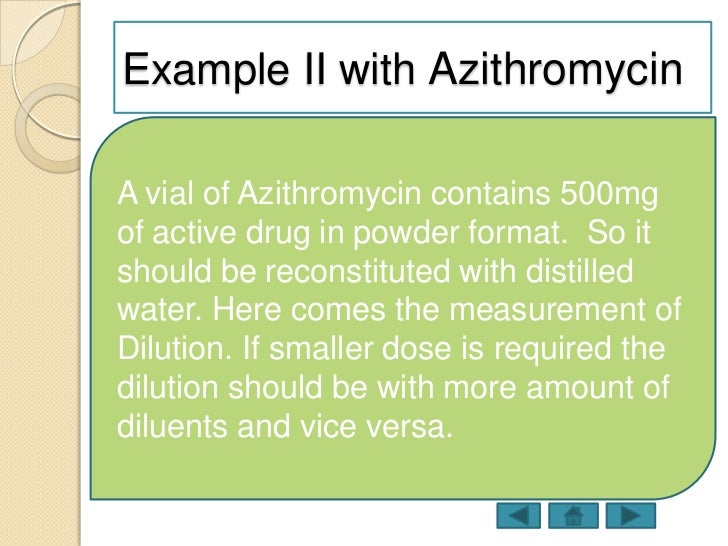 Example II with Azithromycin

A vial of Azithromycin contains 500mg of active drug in powder format. So it should be reconstituted with distilled water. Here comes the measurement of Dilution. If smaller dose is required the dilution should be with more amount of diluents and vice versa.